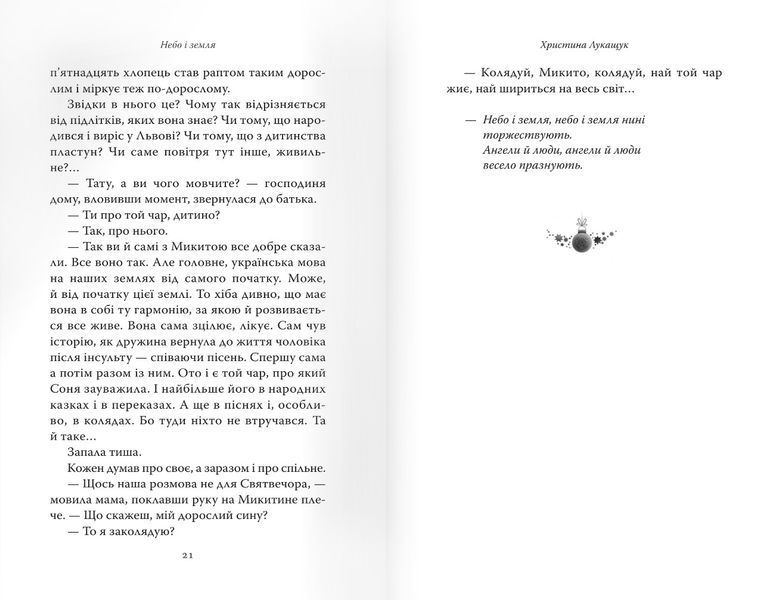 Небо і земля

п'ятнадцять хлопець став раптом таким дорослим і міркує теж по-дорослому.

Звідки в нього це? Чому так відрізняється від підлітків, яких вона знає? Чи тому, що народився і виріс у Львові? Чи тому, що з дитинства пластун? Чи саме повітря тут інше, живильне?...

— Тату, а ви чого мовчите? — господиня дому, вловивши момент, звернулася до батька.

— Ти про той чар, дитино?

— Так, про нього.

— Так ви й самі з Микитою все добре сказали. Все воно так. Але головне, українська мова на наших землях від самого початку. Може, й від початку цієї землі. То хіба дивно, що має вона в собі ту гармонію, за якою й розвивається все живе. Вона сама зцілює, лікує. Сам чув історію, як дружина вернула до життя чоловіка після інсульту — співаючи пісень. Спершу сама а потім разом із ним. Ото і є той чар, про який Соня зауважила. І найбільше його в народних казках і в переказах. А ще в піснях і, особливо, в колядах. Бо туди ніхто не втручався. Та й таке...

Запала тиша.

Кожен думав про своє, а заразом і про спільне.

— Щось наша розмова не для Святвечора, — мовила мама, поклавши руку на Микитине плече. — Що скажеш, мій дорослий сину?

— То я заколядую?

21

Христина Лукащук

— Колядуй, Микито, колядуй, най той чар жиє, най шириться на весь світ...

— Небо і земля, небо і земля нині торжествують.
Ангели й люди, ангели й люди весело празнують.